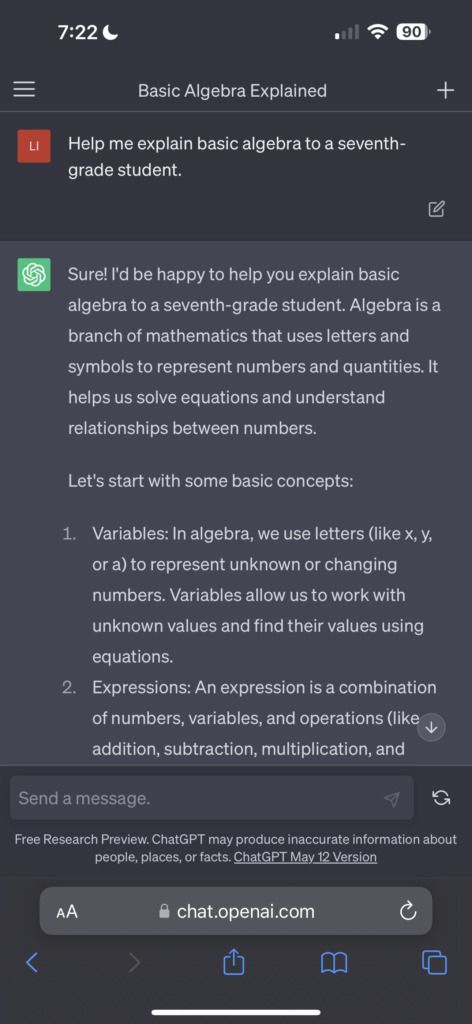 7:22

90

Basic Algebra Explained

LI

Help me explain basic algebra to a seventh-grade student.

Sure! I'd be happy to help you explain basic algebra to a seventh-grade student. Algebra is a branch of mathematics that uses letters and symbols to represent numbers and quantities. It helps us solve equations and understand relationships between numbers.

Let's start with some basic concepts:

1. Variables: In algebra, we use letters (like x, y, or a) to represent unknown or changing numbers. Variables allow us to work with unknown values and find their values using equations.
2. Expressions: An expression is a combination of numbers, variables, and operations (like addition, subtraction, multiplication, and

Send a message.

Free Research Preview. ChatGPT may produce inaccurate information about people, places, or facts. ChatGPT May 12 Version

AA chat.openai.com